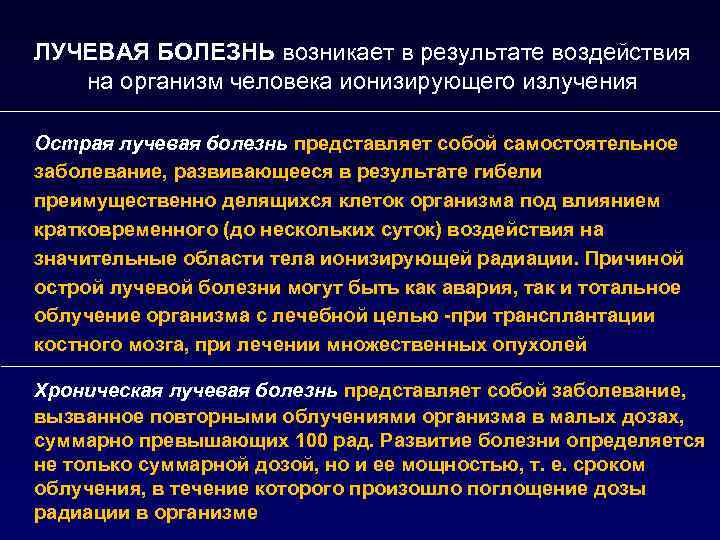 ЛУЧЕВАЯ БОЛЕЗНЬ возникает в результате воздействия на организм человека ионизирующего излучения

Острая лучевая болезнь представляет собой самостоятельное заболевание, развивающееся в результате гибели преимущественно делящихся клеток организма под влиянием кратковременного (до нескольких суток) воздействия на значительные области тела ионизирующей радиации. Причиной острой лучевой болезни могут быть как авария, так и тотальное облучение организма с лечебной целью -при трансплантации костного мозга, при лечении множественных опухолей

Хроническая лучевая болезнь представляет собой заболевание, вызванное повторными облучениями организма в малых дозах, суммарно превышающих 100 рад. Развитие болезни определяется не только суммарной дозой, но и ее мощностью, т. е. сроком облучения, в течение которого произошло поглощение дозы радиации в организме